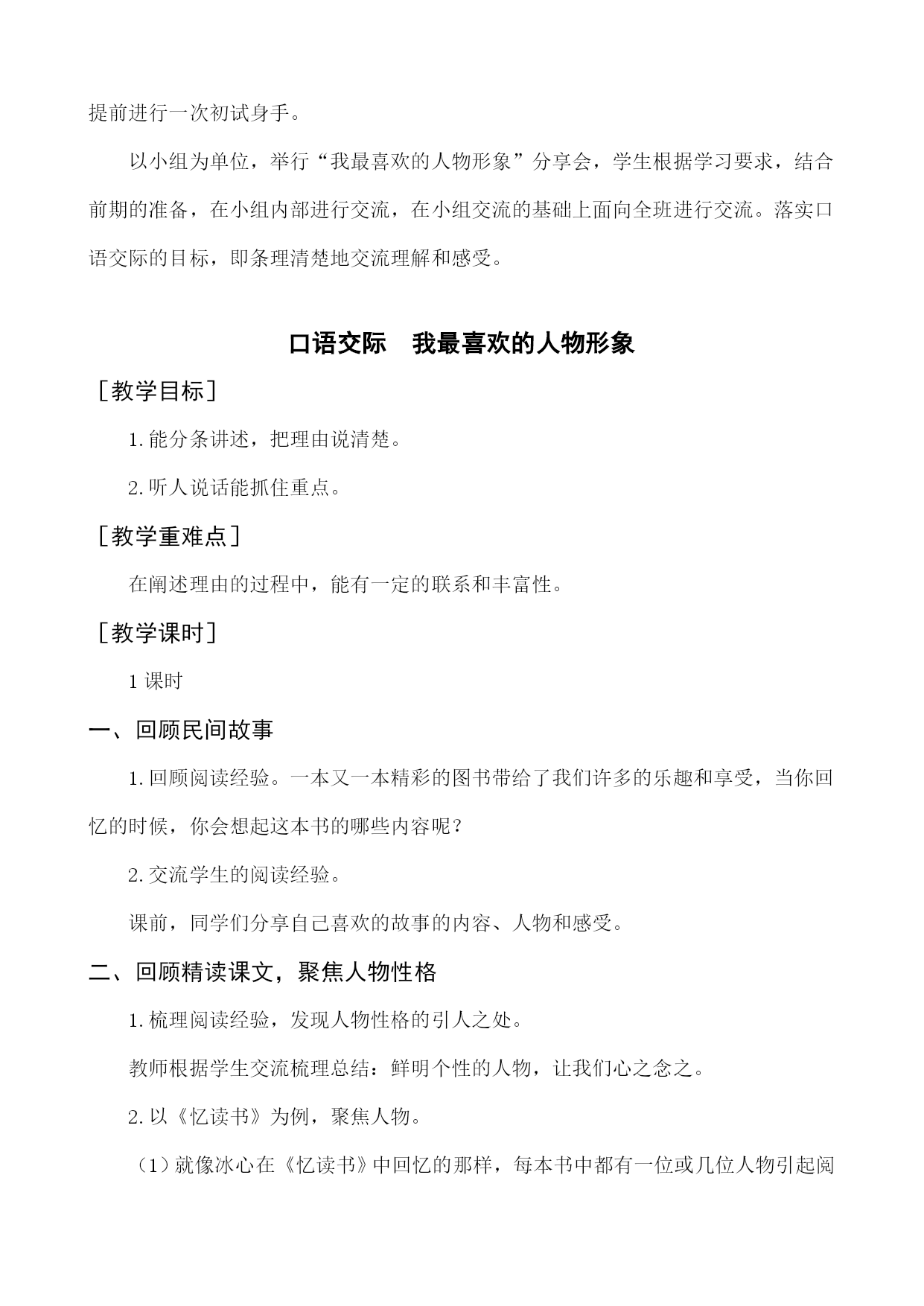 提前进行一次初试身手。

以小组为单位，举行“我最喜欢的人物形象”分享会，学生根据学习要求，结合前期的准备，在小组内部进行交流，在小组交流的基础上面向全班进行交流。落实口语交际的目标，即条理清楚地交流理解和感受。

口语交际　我最喜欢的人物形象

［教学目标］

1.能分条讲述，把理由说清楚。

2.听人说话能抓住重点。

［教学重难点］

在阐述理由的过程中，能有一定的联系和丰富性。

［教学课时］

1课时

一、回顾民间故事

1.回顾阅读经验。一本又一本精彩的图书带给了我们许多的乐趣和享受，当你回忆的时候，你会想起这本书的哪些内容呢?

2.交流学生的阅读经验。

课前，同学们分享自己喜欢的故事的内容、人物和感受。

二、回顾精读课文，聚焦人物性格

1.梳理阅读经验，发现人物性格的引人之处。

教师根据学生交流梳理总结：鲜明个性的人物，让我们心之念之。

2.以《忆读书》为例，聚焦人物。

（1）就像冰心在《忆读书》中回忆的那样，每本书中都有一位或几位人物引起阅